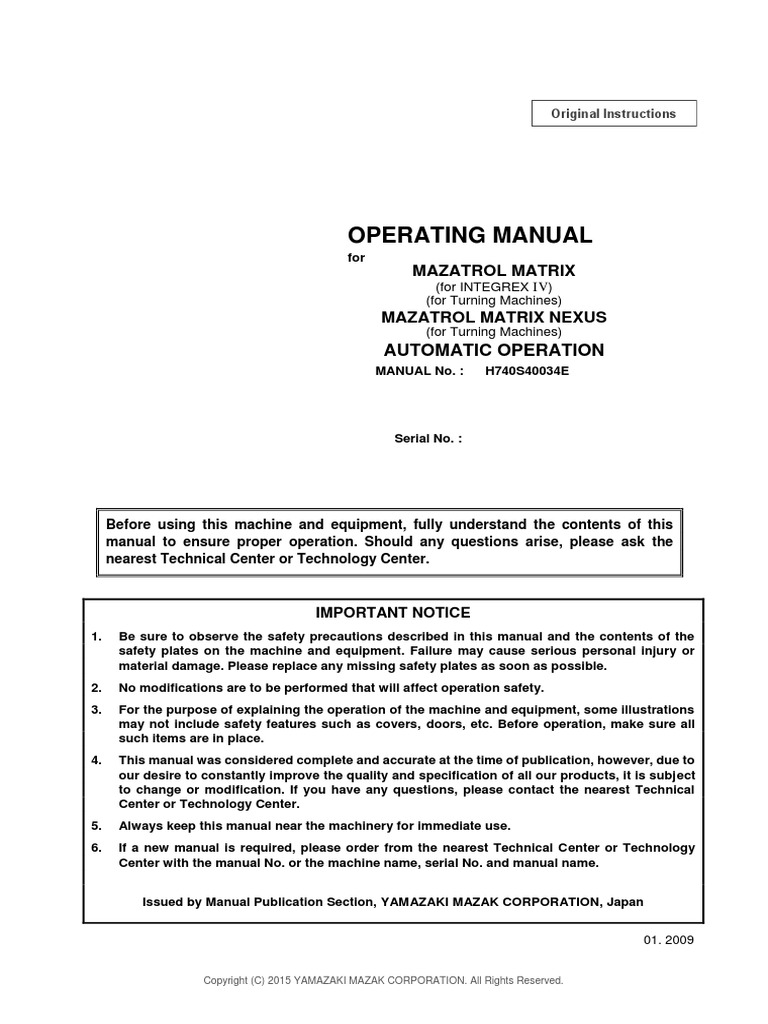 Original Instructions

OPERATING MANUAL

for

MAZATROL MATRIX

(for INTEGREX IV)

(for Turning Machines)

MAZATROL MATRIX NEXUS

(for Turning Machines)

AUTOMATIC OPERATION

MANUAL No. : H740S40034E

Serial No. :

Before using this machine and equipment, fully understand the contents of this manual to ensure proper operation. Should any questions arise, please ask the nearest Technical Center or Technology Center.

IMPORTANT NOTICE

1. Be sure to observe the safety precautions described in this manual and the contents of the safety plates on the machine and equipment. Failure may cause serious personal injury or material damage. Please replace any missing safety plates as soon as possible.

2. No modifications are to be performed that will affect operation safety.

3. For the purpose of explaining the operation of the machine and equipment, some illustrations may not include safety features such as covers, doors, etc. Before operation, make sure all such items are in place.

4. This manual was considered complete and accurate at the time of publication, however, due to our desire to constantly improve the quality and specification of all our products, it is subject to change or modification. If you have any questions, please contact the nearest Technical Center or Technology Center.

5. Always keep this manual near the machinery for immediate use.

6. If a new manual is required, please order from the nearest Technical Center or Technology Center with the manual No. or the machine name, serial No. and manual name.

Issued by Manual Publication Section, YAMAZAKI MAZAK CORPORATION, Japan

01. 2009

Copyright (C) 2015 YAMAZAKI MAZAK CORPORATION. All Rights Reserved.